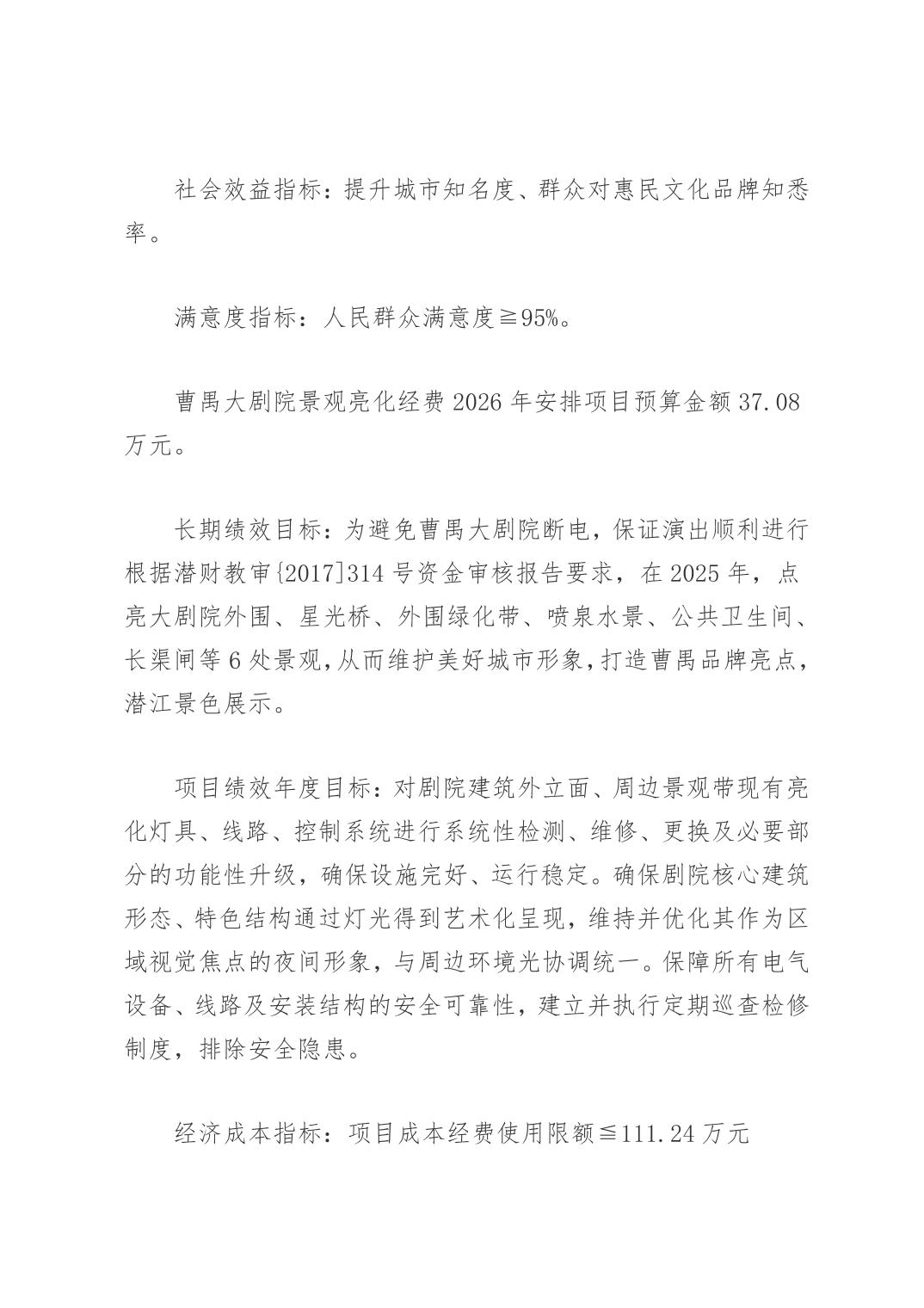 社会效益指标：提升城市知名度、群众对惠民文化品牌知悉率。

满意度指标：人民群众满意度≧95%。

曹禺大剧院景观亮化经费 2026 年安排项目预算金额 37.08 万元。

长期绩效目标：为避免曹禺大剧院断电，保证演出顺利进行根据潜财教审〔2017〕314 号资金审核报告要求，在 2025 年，点亮大剧院外围、星光桥、外围绿化带、喷泉水景、公共卫生间、长渠闸等 6 处景观，从而维护美好城市形象，打造曹禺品牌亮点，潜江景色展示。

项目绩效年度目标：对剧院建筑外立面、周边景观带现有亮化灯具、线路、控制系统进行系统性检测、维修、更换及必要部分的功能性升级，确保设施完好、运行稳定。确保剧院核心建筑形态、特色结构通过灯光得到艺术化呈现，维持并优化其作为区域视觉焦点的夜间形象，与周边环境光协调统一。保障所有电气设备、线路及安装结构的安全可靠性，建立并执行定期巡查检修制度，排除安全隐患。

经济成本指标：项目成本经费使用限额≦111.24 万元